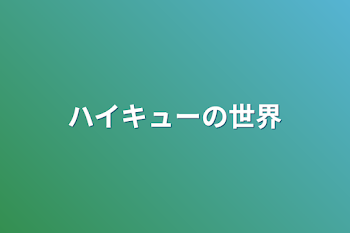 ハイキューの世界